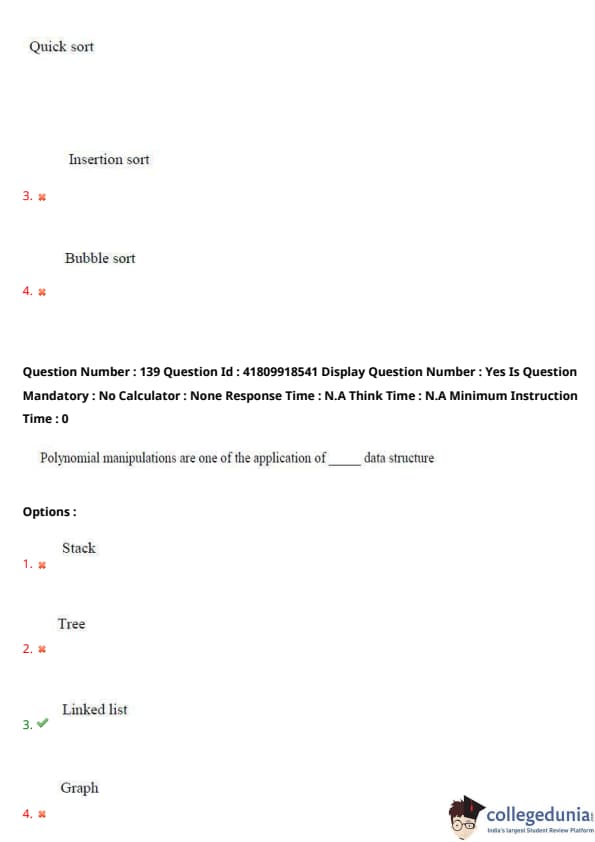 Quick sort

Insertion sort

3. ✖

Bubble sort

4. ✖

Question Number : 139 Question Id : 41809918541 Display Question Number : Yes Is Question Mandatory : No Calculator : None Response Time : N.A Think Time : N.A Minimum Instruction Time : 0

Polynomial manipulations are one of the application of _____ data structure

Options :

Stack

1. ✖

Tree

2. ✖

Linked list

3. ✔

Graph

4. ✖

collegedunia
India's largest Student Review Platform